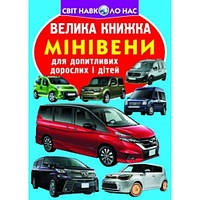 СВІТ НАВКОЛО НАС

ВЕЛИКА КНИЖКА

МІНІВЕНИ

для допитливих дорослих і дітей